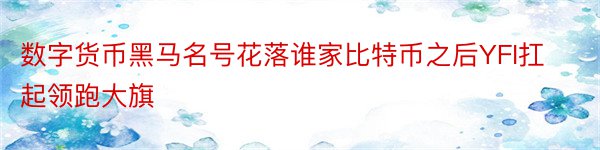 数字货币黑马名号花落谁家比特币之后YFI扛起领跑大旗